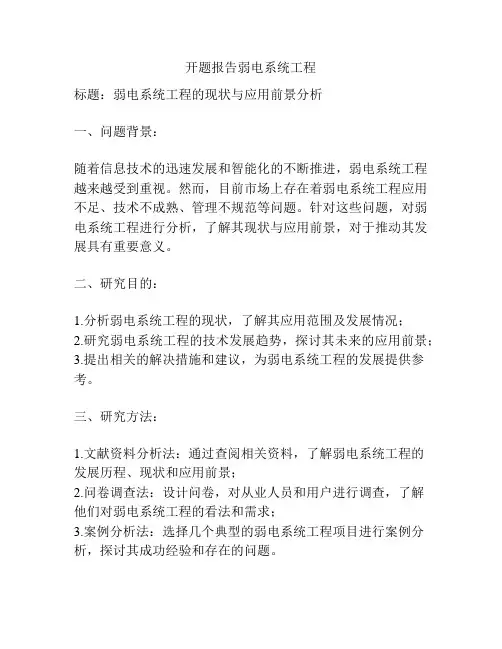 开题报告弱电系统工程

标题：弱电系统工程的现状与应用前景分析

一、问题背景：

随着信息技术的迅速发展和智能化的不断推进，弱电系统工程越来越受到重视。然而，目前市场上存在着弱电系统工程应用不足、技术不成熟、管理不规范等问题。针对这些问题，对弱电系统工程进行分析，了解其现状与应用前景，对于推动其发展具有重要意义。

二、研究目的：

1.分析弱电系统工程的现状，了解其应用范围及发展情况；
2.研究弱电系统工程的技术发展趋势，探讨其未来的应用前景；
3.提出相关的解决措施和建议，为弱电系统工程的发展提供参考。

三、研究方法：

1.文献资料分析法：通过查阅相关资料，了解弱电系统工程的发展历程、现状和应用前景；
2.问卷调查法：设计问卷，对从业人员和用户进行调查，了解他们对弱电系统工程的看法和需求；
3.案例分析法：选择几个典型的弱电系统工程项目进行案例分析，探讨其成功经验和存在的问题。